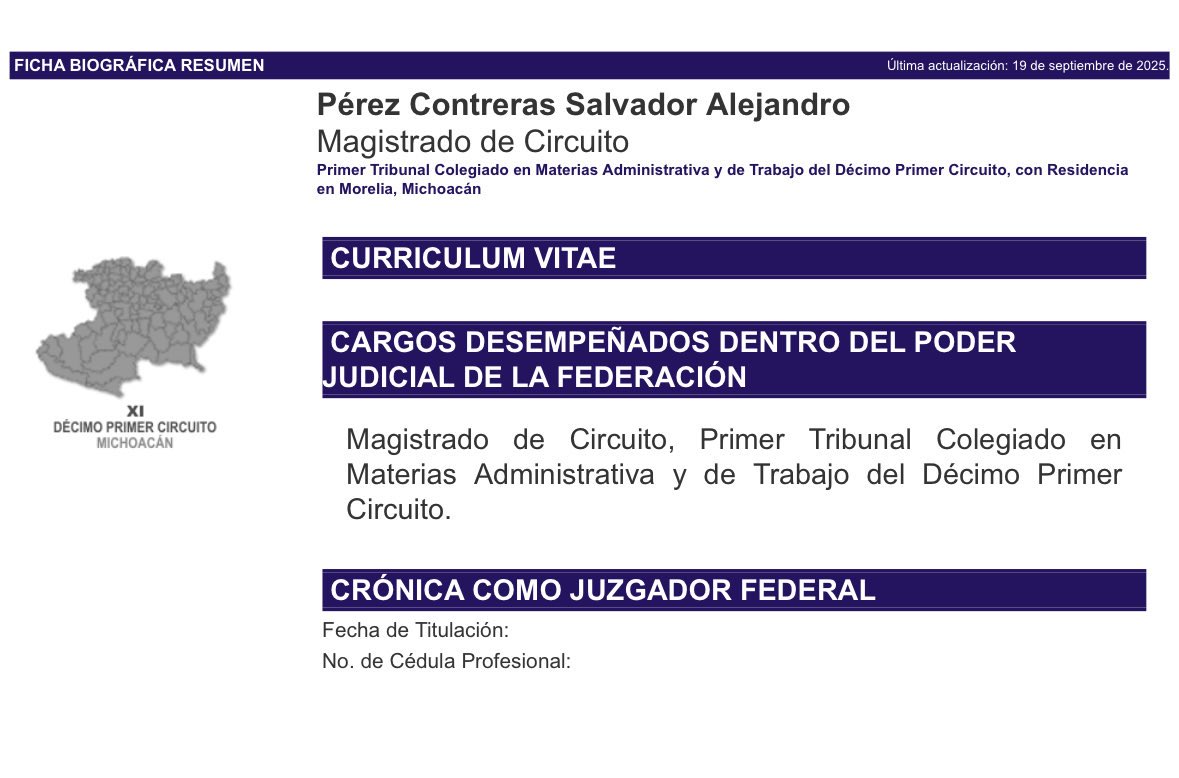 FICHA BIOGRÁFICA RESUMEN

Última actualización: 19 de septiembre de 2025.

Pérez Contreras Salvador Alejandro
Magistrado de Circuito
Primer Tribunal Colegiado en Materias Administrativa y de Trabajo del Décimo Primer Circuito, con Residencia en Morelia, Michoacán

XI
DÉCIMO PRIMER CIRCUITO
MICHOACÁN

CURRICULUM VITAE

CARGOS DESEMPEÑADOS DENTRO DEL PODER JUDICIAL DE LA FEDERACIÓN

Magistrado de Circuito, Primer Tribunal Colegiado en Materias Administrativa y de Trabajo del Décimo Primer Circuito.

CRÓNICA COMO JUZGADOR FEDERAL

Fecha de Titulación:
No. de Cédula Profesional: